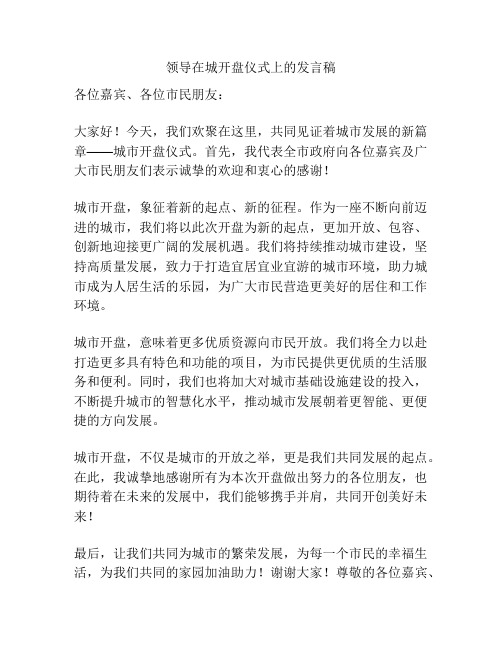 领导在城开盘仪式上的发言稿

各位嘉宾、各位市民朋友：

大家好！今天，我们欢聚在这里，共同见证着城市发展的新篇章——城市开盘仪式。首先，我代表全市政府向各位嘉宾及广大市民朋友们表示诚挚的欢迎和衷心的感谢！

城市开盘，象征着新的起点、新的征程。作为一座不断向前迈进的城市，我们将以此次开盘为新的起点，更加开放、包容、创新地迎接更广阔的发展机遇。我们将持续推动城市建设，坚持高质量发展，致力于打造宜居宜业宜游的城市环境，助力城市成为人居生活的乐园，为广大市民营造更美好的居住和工作环境。

城市开盘，意味着更多优质资源向市民开放。我们将全力以赴打造更多具有特色和功能的项目，为市民提供更优质的生活服务和便利。同时，我们也将加大对城市基础设施建设的投入，不断提升城市的智慧化水平，推动城市发展朝着更智能、更便捷的方向发展。

城市开盘，不仅是城市的开放之举，更是我们共同发展的起点。在此，我诚挚地感谢所有为本次开盘做出努力的各位朋友，也期待着在未来的发展中，我们能够携手并肩，共同开创美好未来！

最后，让我们共同为城市的繁荣发展，为每一个市民的幸福生活，为我们共同的家园加油助力！谢谢大家！尊敬的各位嘉宾、